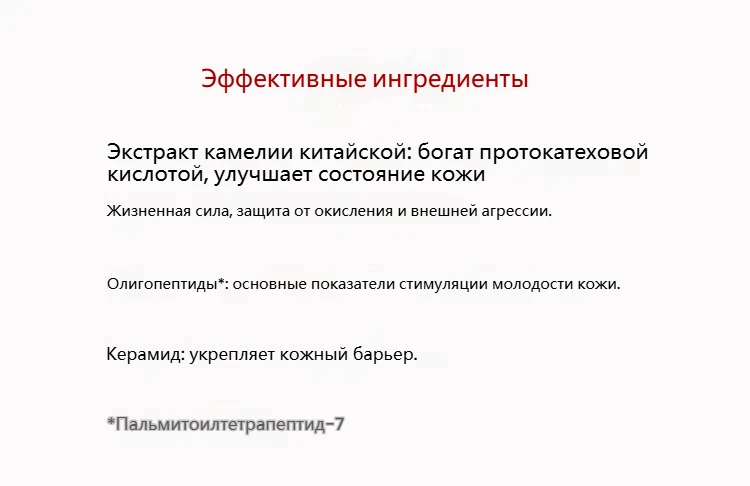 Эффективные ингредиенты

Экстракт камелии китайской: богат протокатеховой кислотой, улучшает состояние кожи

Жизненная сила, защита от окисления и внешней агрессии.

Олигопептиды*: основные показатели стимуляции молодости кожи.

Керамид: укрепляет кожный барьер.

*Пальмитоилтетрапептид-7